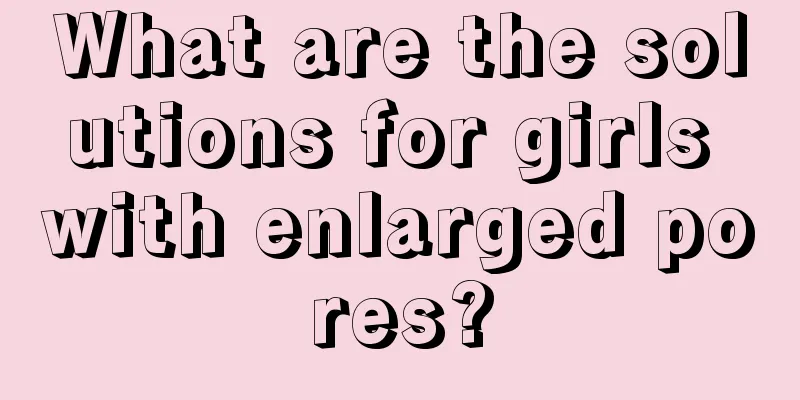 What are the solutions for girls with enlarged pores?